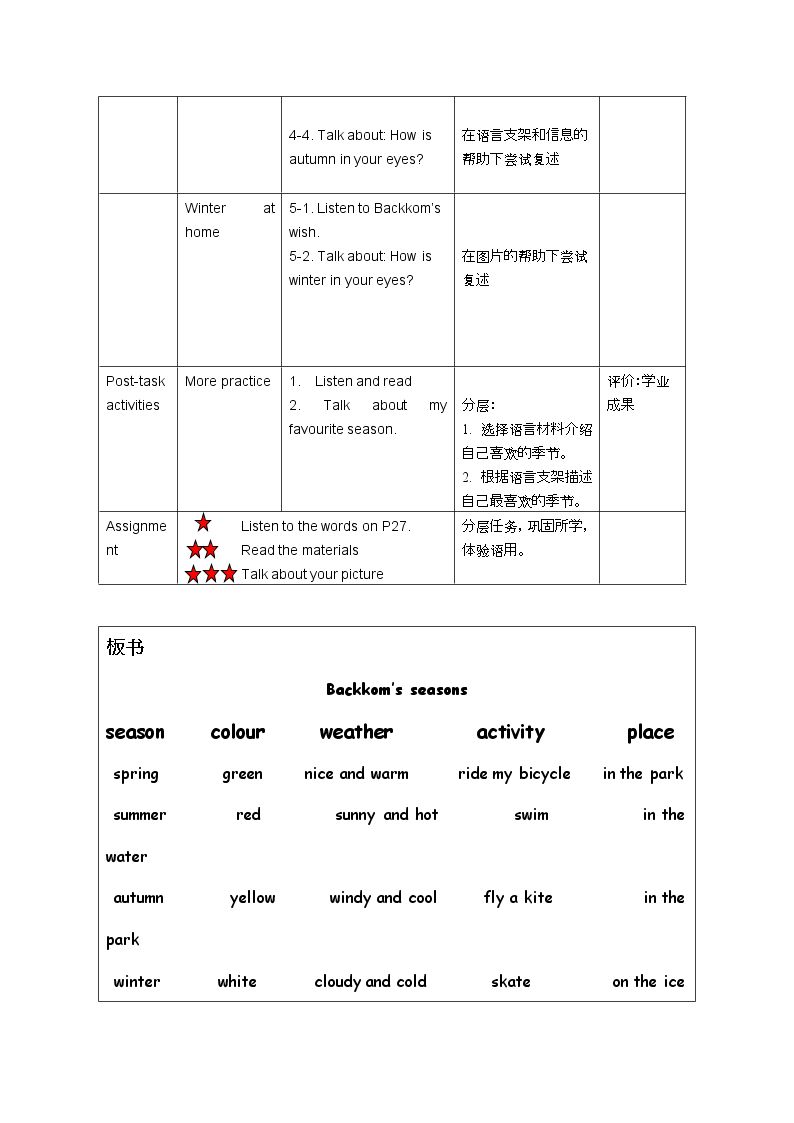 |  |  | 4-4. Talk about: How is autumn in your eyes? | 在语言支架和信息的帮助下尝试复述 |  |
|---|---|---|---|---|
|  | Winter at home | 5-1. Listen to Backkom's wish. 5-2. Talk about: How is winter in your eyes? | 在图片的帮助下尝试复述 |  |
| Post-task activities | More practice | 1. Listen and read 2. Talk about my favourite season. | 分层: 1. 选择语言材料介绍自己喜欢的季节。 2. 根据语言支架描述自己最喜欢的季节。 | 评价:学业成果 |
| Assignment | Listen to the words on P27. Read the materials Talk about your picture | | 分层任务,巩固所学,体验语用。 |  |

板书

Backkom's seasons

season colour weather activity place

spring green nice and warm ride my bicycle in the park

summer red sunny and hot swim in the water

autumn yellow windy and cool fly a kite in the park

winter white cloudy and cold skate on the ice